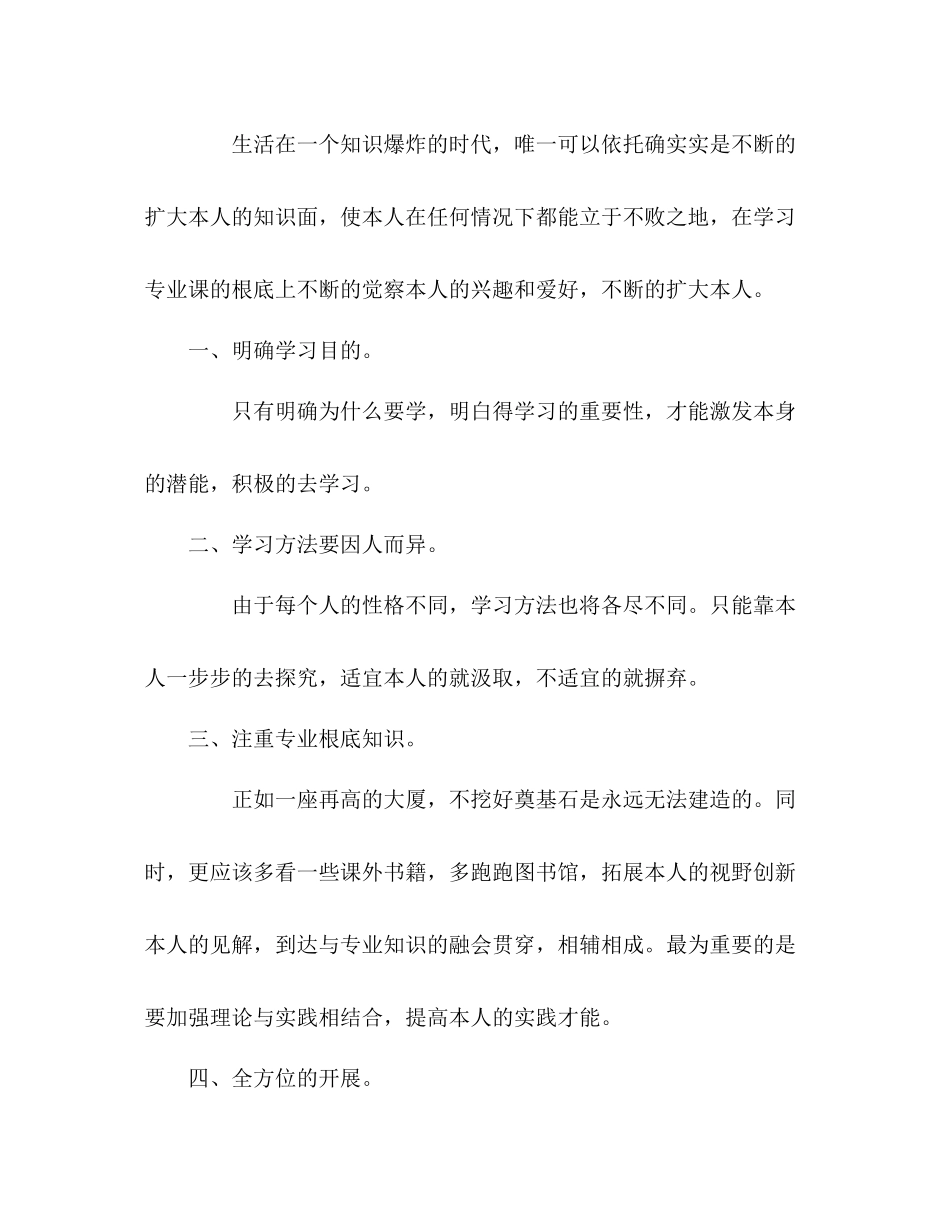 生活在一个知识爆炸的时代，唯一可以依托确实实是不断的扩大本人的知识面，使本人在任何情况下都能立于不败之地，在学习专业课的根底上不断的觉察本人的兴趣和爱好，不断的扩大本人。

一、明确学习目的。

只有明确为什么要学，明白得学习的重要性，才能激发本身的潜能，积极的去学习。

二、学习方法要因人而异。

由于每个人的性格不同，学习方法也将各尽不同。只能靠本人一步步的去探究，适宜本人的就汲取，不适宜的就摒弃。

三、注重专业根底知识。

正如一座再高的大厦，不挖好奠基石是永远无法建造的。同时，更应该多看一些课外书籍，多跑跑图书馆，拓展本人的视野创新本人的见解，到达与专业知识的融会贯穿，相辅相成。最为重要的是要加强理论与实践相结合，提高本人的实践才能。

四、全方位的开展。